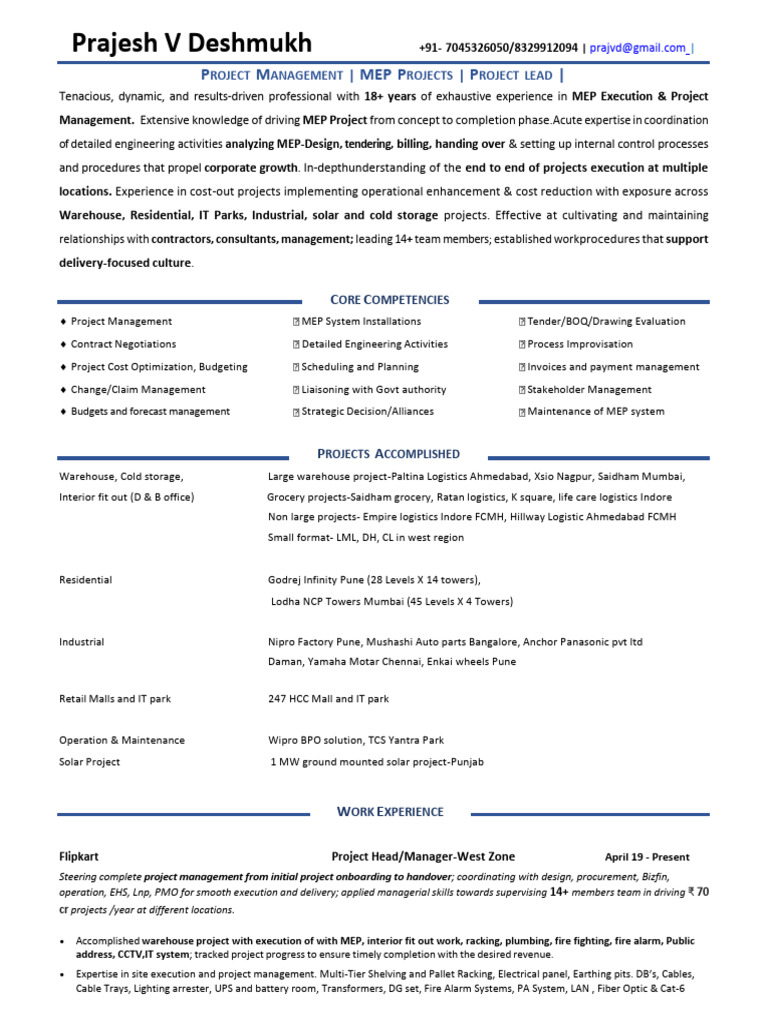 Prajesh V Deshmukh +91- 7045326050/8329912094 | prajvd@gmail.com |

PROJECT MANAGEMENT | MEP PROJECTS | PROJECT LEAD |

Tenacious, dynamic, and results-driven professional with 18+ years of exhaustive experience in MEP Execution & Project Management. Extensive knowledge of driving MEP Project from concept to completion phase.Acute expertise in coordination of detailed engineering activities analyzing MEP-Design, tendering, billing, handing over & setting up internal control processes and procedures that propel corporate growth. In-depthunderstanding of the end to end of projects execution at multiple locations. Experience in cost-out projects implementing operational enhancement & cost reduction with exposure across Warehouse, Residential, IT Parks, Industrial, solar and cold storage projects. Effective at cultivating and maintaining relationships with contractors, consultants, management; leading 14+ team members; established workprocedures that support delivery-focused culture.

CORE COMPETENCIES

♦ Project Management
♦ Contract Negotiations
♦ Project Cost Optimization, Budgeting
♦ Change/Claim Management
♦ Budgets and forecast management

MEP System Installations
Detailed Engineering Activities
Scheduling and Planning
Liaisoning with Govt authority
Strategic Decision/Alliances

Tender/BOQ/Drawing Evaluation
Process Improvisation
Invoices and payment management
Stakeholder Management
Maintenance of MEP system

PROJECTS ACCOMPLISHED

| | |
|---|---|
| Warehouse, Cold storage, Interior fit out (D & B office) | Large warehouse project-Paltina Logistics Ahmedabad, Xsio Nagpur, Saidham Mumbai, Grocery projects-Saidham grocery, Ratan logistics, K square, life care logistics Indore Non large projects- Empire logistics Indore FCMH, Hillway Logistic Ahmedabad FCMH Small format- LML, DH, CL in west region |
| Residential | Godrej Infinity Pune (28 Levels X 14 towers), Lodha NCP Towers Mumbai (45 Levels X 4 Towers) |
| Industrial | Nipro Factory Pune, Mushashi Auto parts Bangalore, Anchor Panasonic pvt ltd Daman, Yamaha Motar Chennai, Enkai wheels Pune |
| Retail Malls and IT park | 247 HCC Mall and IT park |
| Operation & Maintenance | Wipro BPO solution, TCS Yantra Park |
| Solar Project | 1 MW ground mounted solar project-Punjab |

WORK EXPERIENCE

Flipkart Project Head/Manager-West Zone April 19 - Present

Steering complete project management from initial project onboarding to handover; coordinating with design, procurement, Bizfin, operation, EHS, Lnp, PMO for smooth execution and delivery; applied managerial skills towards supervising 14+ members team in driving ₹ 70 cr projects /year at different locations.

• Accomplished warehouse project with execution of with MEP, interior fit out work, racking, plumbing, fire fighting, fire alarm, Public address, CCTV,IT system; tracked project progress to ensure timely completion with the desired revenue.
• Expertise in site execution and project management. Multi-Tier Shelving and Pallet Racking, Electrical panel, Earthing pits. DB's, Cables, Cable Trays, Lighting arrester, UPS and battery room, Transformers, DG set, Fire Alarm Systems, PA System, LAN , Fiber Optic & Cat-6